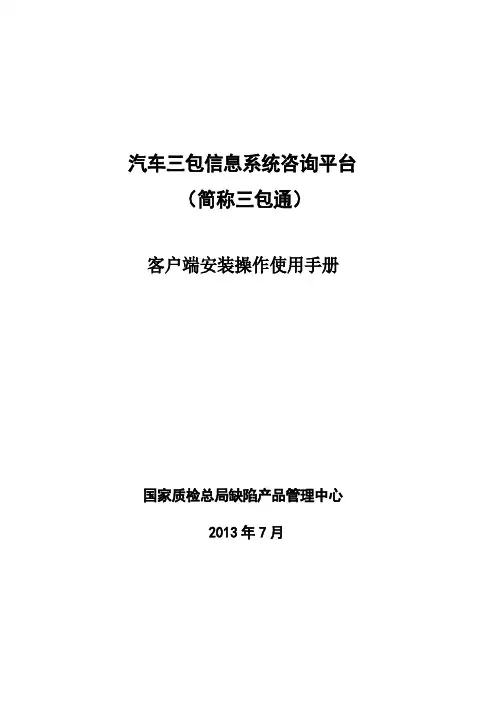 汽车三包信息系统咨询平台
（简称三包通）

客户端安装操作使用手册

国家质检总局缺陷产品管理中心

2013年7月